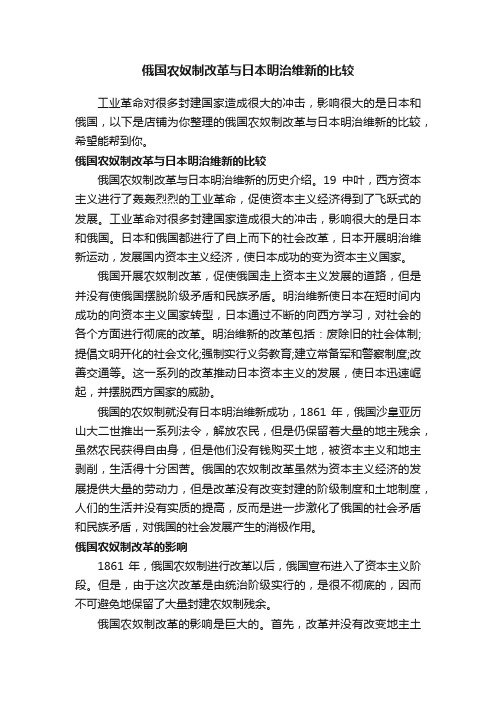 俄国农奴制改革与日本明治维新的比较

工业革命对很多封建国家造成很大的冲击，影响很大的是日本和俄国，以下是店铺为你整理的俄国农奴制改革与日本明治维新的比较，希望能帮到你。

俄国农奴制改革与日本明治维新的比较

俄国农奴制改革与日本明治维新的历史介绍。19 中叶，西方资本主义进行了轰轰烈烈的工业革命，促使资本主义经济得到了飞跃式的发展。工业革命对很多封建国家造成很大的冲击，影响很大的是日本和俄国。日本和俄国都进行了自上而下的社会改革，日本开展明治维新运动，发展国内资本主义经济，使日本成功的变为资本主义国家。

俄国开展农奴制改革，促使俄国走上资本主义发展的道路，但是并没有使俄国摆脱阶级矛盾和民族矛盾。明治维新使日本在短时间内成功的向资本主义国家转型，日本通过不断的向西方学习，对社会的各个方面进行彻底的改革。明治维新的改革包括：废除旧的社会体制;提倡文明开化的社会文化;强制实行义务教育;建立常备军和警察制度;改善交通等。这一系列的改革推动日本资本主义的发展，使日本迅速崛起，并摆脱西方国家的威胁。

俄国的农奴制就没有日本明治维新成功，1861 年，俄国沙皇亚历山大二世推出一系列法令，解放农民，但是仍保留着大量的地主残余，虽然农民获得自由身，但是他们没有钱购买土地，被资本主义和地主剥削，生活得十分困苦。俄国的农奴制改革虽然为资本主义经济的发展提供大量的劳动力，但是改革没有改变封建的阶级制度和土地制度，人们的生活并没有实质的提高，反而是进一步激化了俄国的社会矛盾和民族矛盾，对俄国的社会发展产生的消极作用。

俄国农奴制改革的影响

1861 年，俄国农奴制进行改革以后，俄国宣布进入了资本主义阶段。但是，由于这次改革是由统治阶级实行的，是很不彻底的，因而不可避免地保留了大量封建农奴制残余。

俄国农奴制改革的影响是巨大的。首先，改革并没有改变地主土